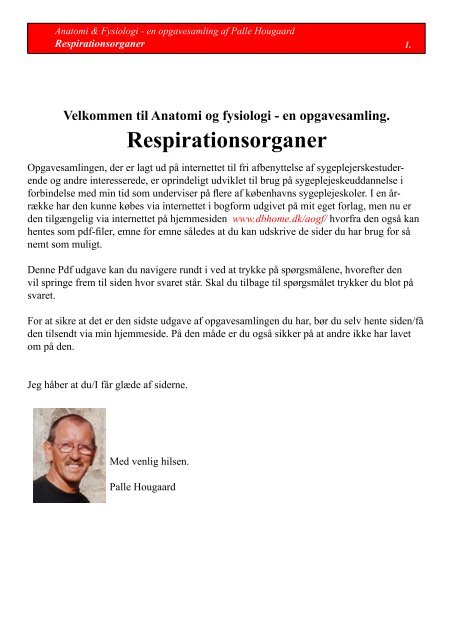 Anatomi & Fysiologi - en opgavesamling af Palle Hougaard
Respirationsorganer 1.

Velkommen til Anatomi og fysiologi - en opgavesamling.

Respirationsorganer

Opgavesamlingen, der er lagt ud på internettet til fri afbenyttelse af sygeplejerskestuderende og andre interesserede, er oprindeligt udviklet til brug på sygeplejeskeuddannelse i forbindelse med min tid som underviser på flere af københavns sygeplejeskoler. I en årrække har den kunne købes via internettet i bogform udgivet på mit eget forlag, men nu er den tilgængelig via internettet på hjemmesiden www.dbhome.dk/aogf/ hvorfra den også kan hentes som pdf-filer, emne for emne således at du kan udskrive de sider du har brug for så nemt som muligt.

Denne Pdf udgave kan du navigere rundt i ved at trykke på spørgsmålene, hvorefter den vil springe frem til siden hvor svaret står. Skal du tilbage til spørgsmålet trykker du blot på svaret.

For at sikre at det er den sidste udgave af opgavesamlingen du har, bør du selv hente siden/få den tilsendt via min hjemmeside. På den måde er du også sikker på at andre ikke har lavet om på den.

Jeg håber at du/I får glæde af siderne.

Med venlig hilsen.

Palle Hougaard